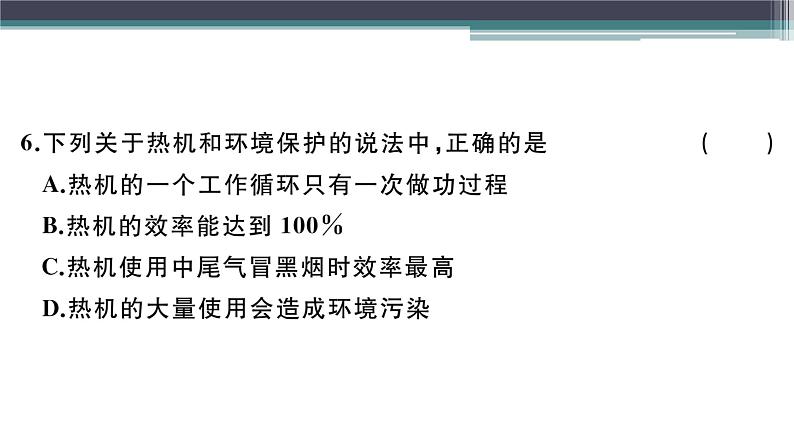 6.下列关于热机和环境保护的说法中,正确的是 ( )

A.热机的一个工作循环只有一次做功过程

B.热机的效率能达到 100%

C.热机使用中尾气冒黑烟时效率最高

D.热机的大量使用会造成环境污染